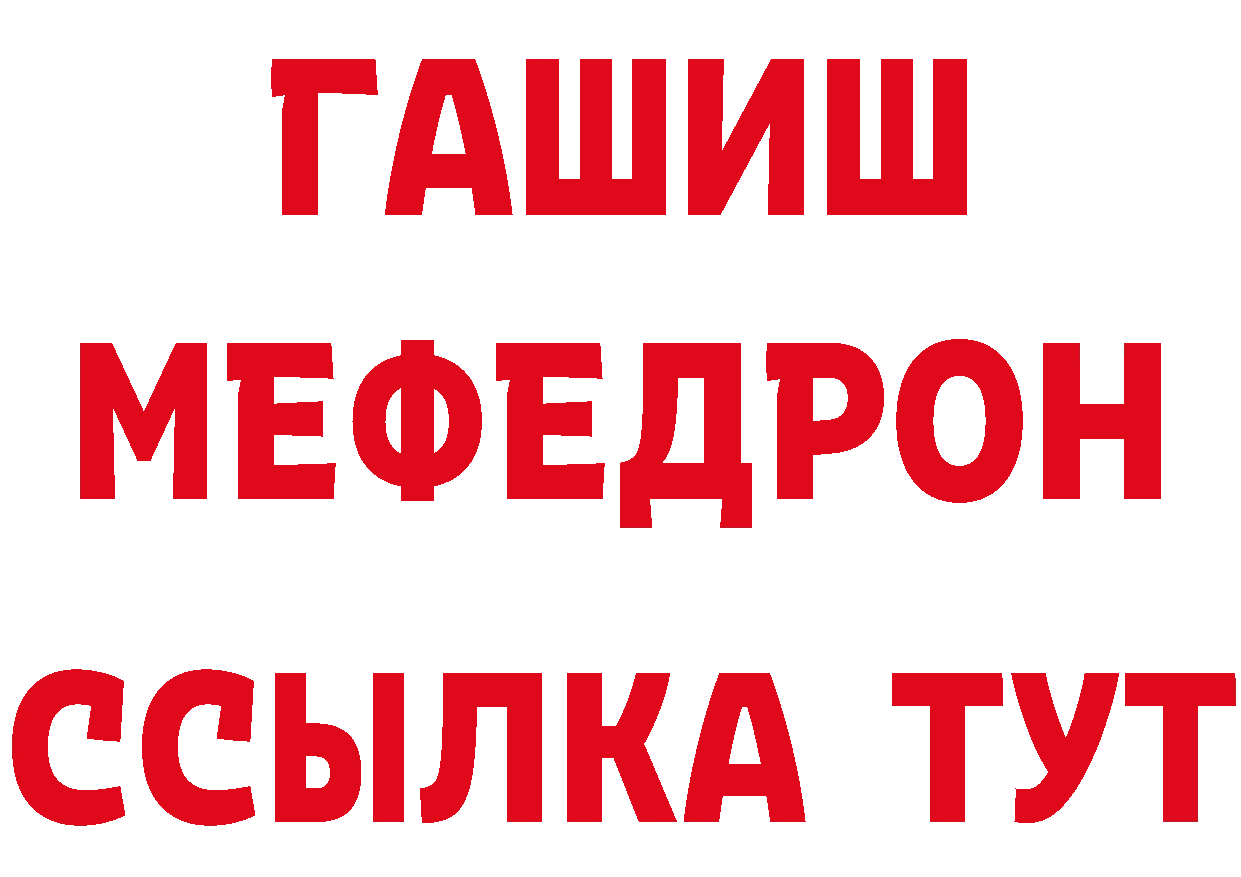 ГАШИШ
МЕФЕДРОН
ССЫЛКА ТУТ